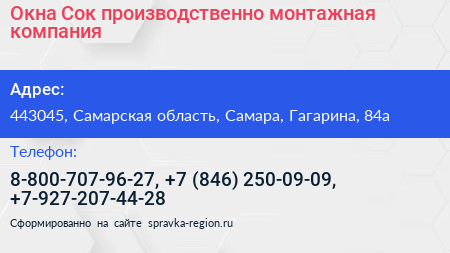 Окна Сок производственно монтажная компания

Адрес:

443045, Самарская область, Самара, Гагарина, 84а

Телефон:

8-800-707-96-27, +7 (846) 250-09-09, +7-927-207-44-28

Сформированно на сайте spravka-region.ru